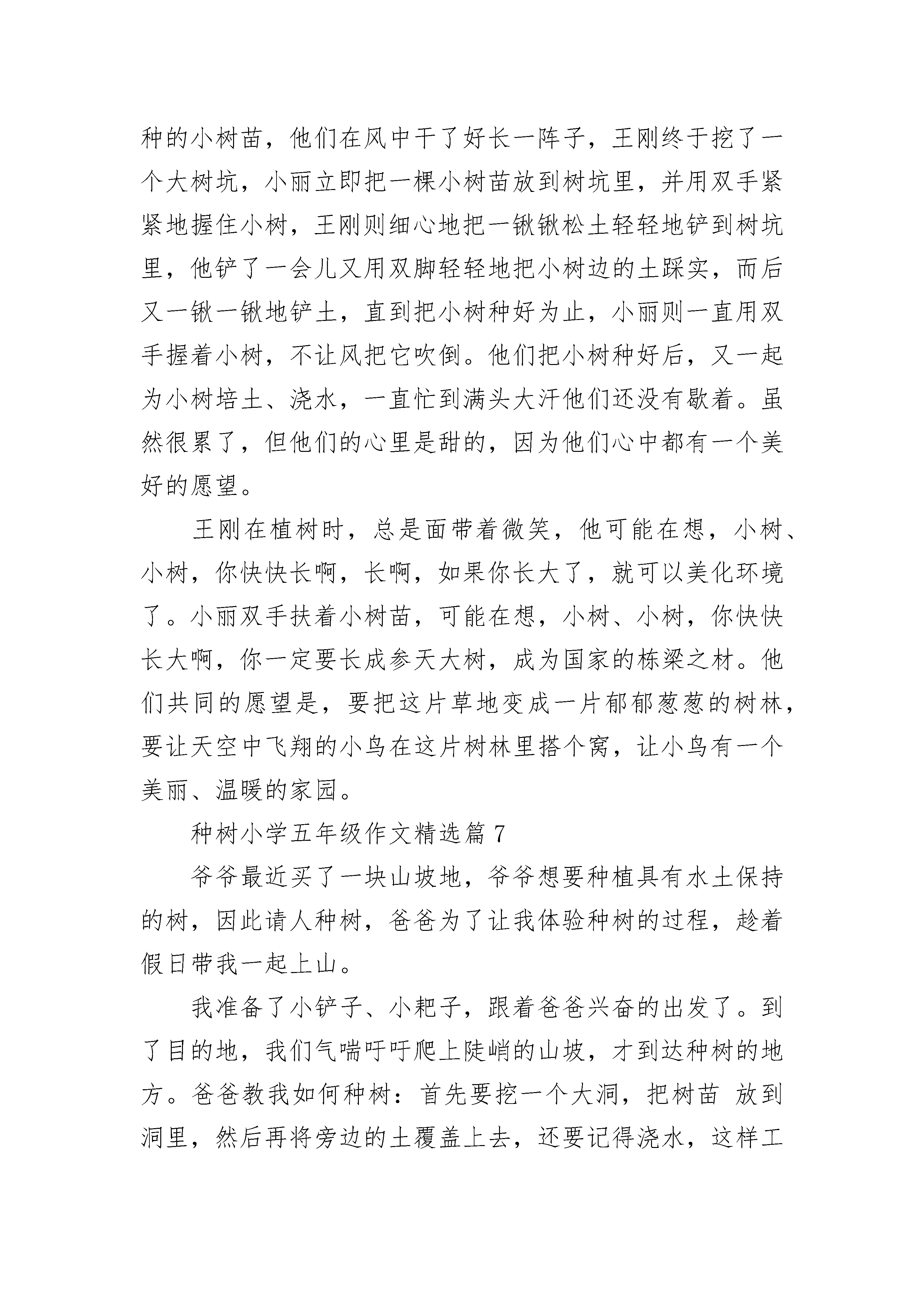 种的小树苗，他们在风中干了好长一阵子，王刚终于挖了一个大树坑，小丽立即把一棵小树苗放到树坑里，并用双手紧紧地握住小树，王刚则细心地把一锹锹松土轻轻地铲到树坑里，他铲了一会儿又用双脚轻轻地把小树边的土踩实，而后又一锹一锹地铲土，直到把小树种好为止，小丽则一直用双手握着小树，不让风把它吹倒。他们把小树种好后，又一起为小树培土、浇水，一直忙到满头大汗他们还没有歇着。虽然很累了，但他们的心里是甜的，因为他们心中都有一个美好的愿望。

王刚在植树时，总是面带着微笑，他可能在想，小树、小树，你快快长啊，长啊，如果你长大了，就可以美化环境了。小丽双手扶着小树苗，可能在想，小树、小树，你快快长大啊，你一定要长成参天大树，成为国家的栋梁之材。他们共同的愿望是，要把这片草地变成一片郁郁葱葱的树林，要让天空中飞翔的小鸟在这片树林里搭个窝，让小鸟有一个美丽、温暖的家园。

种树小学五年级作文精选篇 7

爷爷最近买了一块山坡地，爷爷想要种植具有水土保持的树，因此请人种树，爸爸为了让我体验种树的过程，趁着假日带我一起上山。

我准备了小铲子、小耙子，跟着爸爸兴奋的出发了。到了目的地，我们气喘吁吁爬上陡峭的山坡，才到达种树的地方。爸爸教我如何种树：首先要挖一个大洞，把树苗 放到洞里，然后再将旁边的土覆盖上去，还要记得浇水，这样工